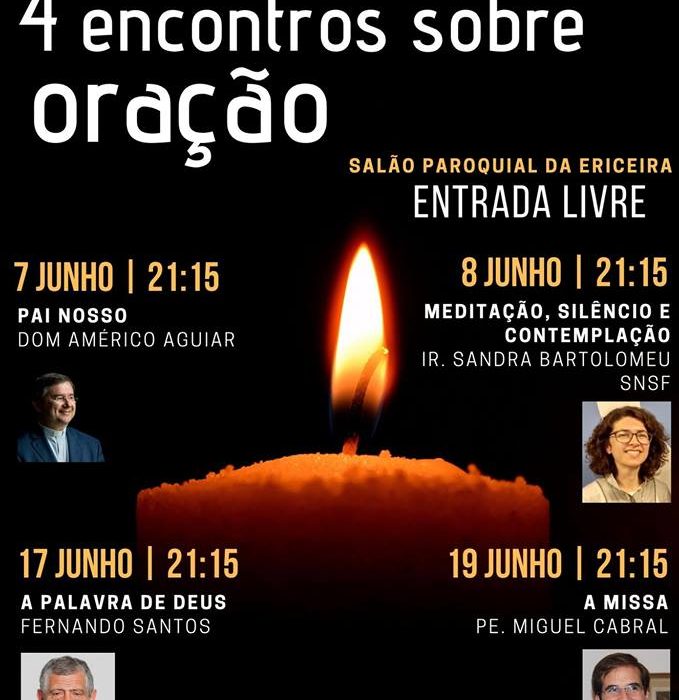 4 encontros sobre
oração

SALÃO PAROQUIAL DA ERICEIRA
ENTRADA LIVRE

7 JUNHO | 21:15
PAI NOSSO
DOM AMÉRICO AGUIAR

8 JUNHO | 21:15
MEDITAÇÃO, SILÊNCIO E CONTEMPLAÇÃO
IR. SANDRA BARTOLOMEU SNSF

17 JUNHO | 21:15
A PALAVRA DE DEUS
FERNANDO SANTOS

19 JUNHO | 21:15
A MISSA
PE. MIGUEL CABRAL